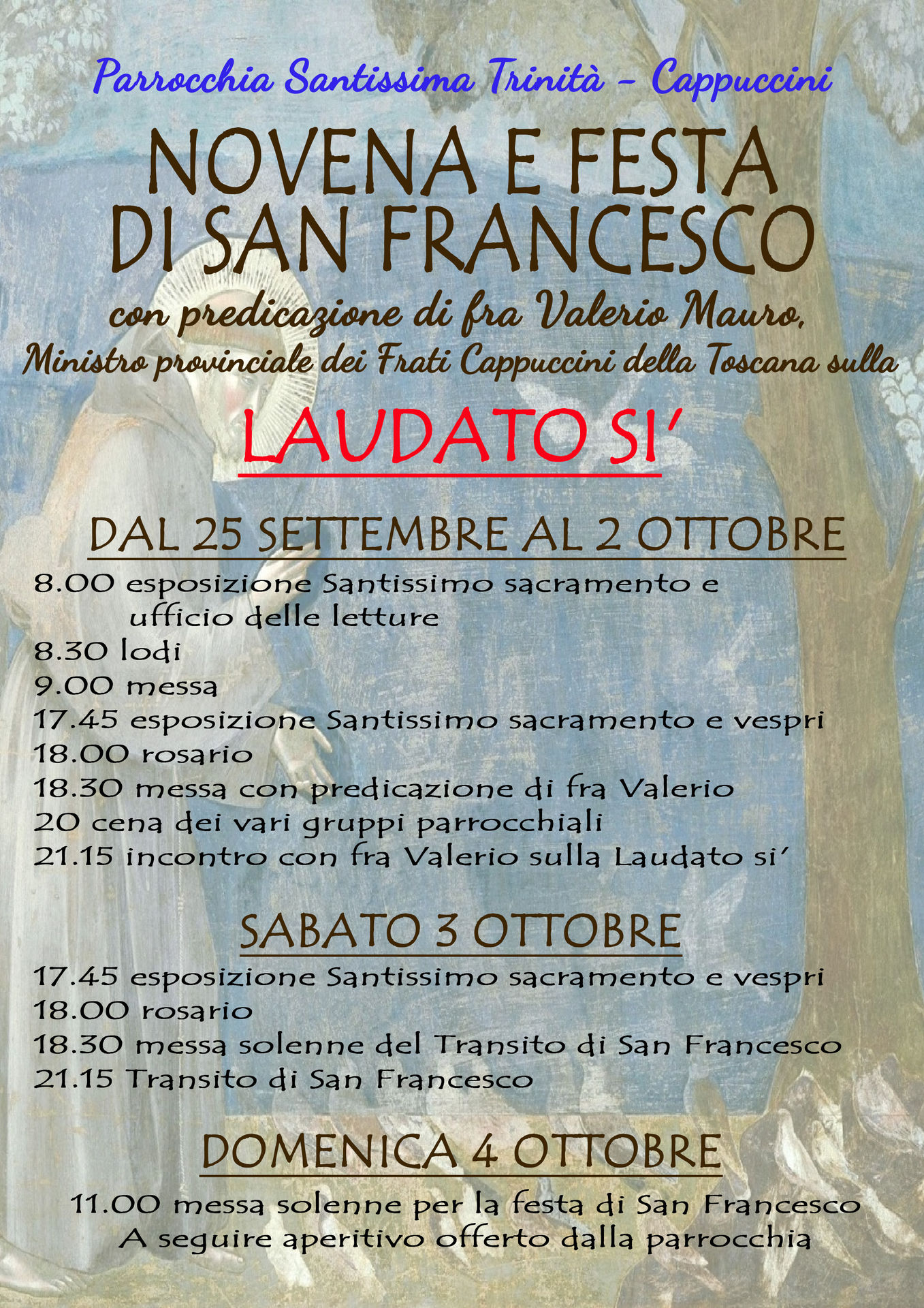 Parrocchia Santissima Trinità – Cappuccini

NOVENA E FESTA DI SAN FRANCESCO

con predicazione di fra Valerio Mauro, Ministro provinciale dei Frati Cappuccini della Toscana sulla

LAUDATO SI'

DAL 25 SETTEMBRE AL 2 OTTOBRE

8.00 esposizione Santissimo sacramento e ufficio delle letture
8.30 lodi
9.00 messa
17.45 esposizione Santissimo sacramento e vespri
18.00 rosario
18.30 messa con predicazione di fra Valerio
20 cena dei vari gruppi parrocchiali
21.15 incontro con fra Valerio sulla Laudato si'

SABATO 3 OTTOBRE

17.45 esposizione Santissimo sacramento e vespri
18.00 rosario
18.30 messa solenne del Transito di San Francesco
21.15 Transito di San Francesco

DOMENICA 4 OTTOBRE

11.00 messa solenne per la festa di San Francesco
A seguire aperitivo offerto dalla parrocchia